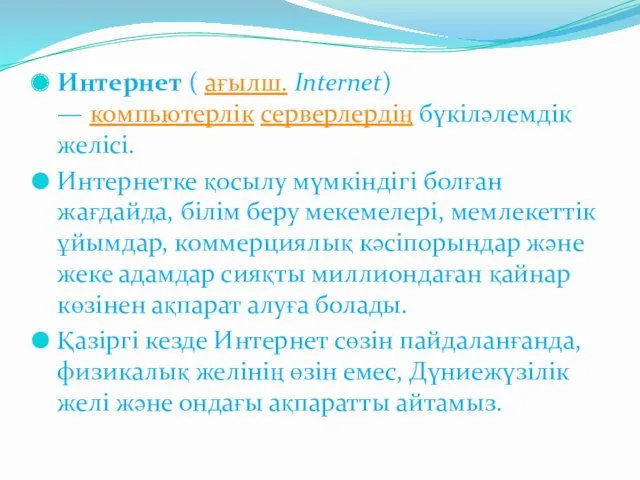 Интернет ( ағылш. Internet) — компьютерлік серверлердің бүкіләлемдік желісі.

Интернетке қосылу мүмкіндігі болған жағдайда, білім беру мекемелері, мемлекеттік ұйымдар, коммерциялық кәсіпорындар және жеке адамдар сияқты миллиондаған қайнар көзінен ақпарат алуға болады.

Қазіргі кезде Интернет сөзін пайдаланғанда, физикалық желінің өзін емес, Дүниежүзілік желі және ондағы ақпаратты айтамыз.